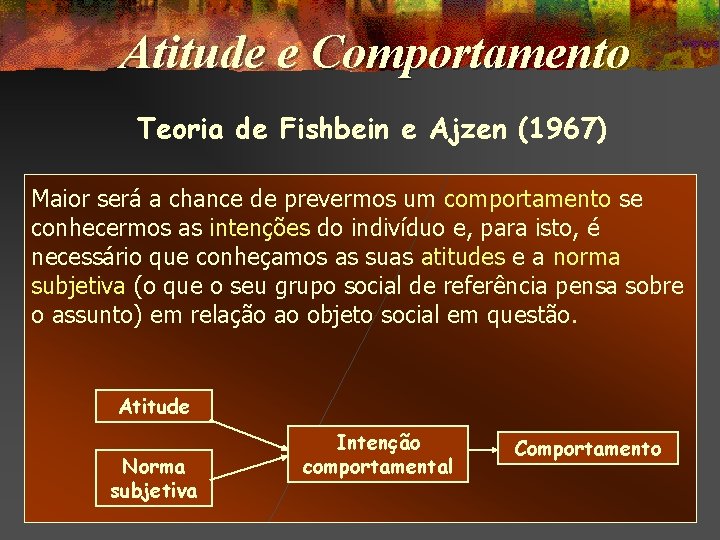 Atitude e Comportamento

Teoria de Fishbein e Ajzen (1967)

Maior será a chance de prevermos um comportamento se conhecermos as intenções do indivíduo e, para isto, é necessário que conheçamos as suas atitudes e a norma subjetiva (o que o seu grupo social de referência pensa sobre o assunto) em relação ao objeto social em questão.

Atitude

Norma subjetiva

Intenção comportamental

Comportamento